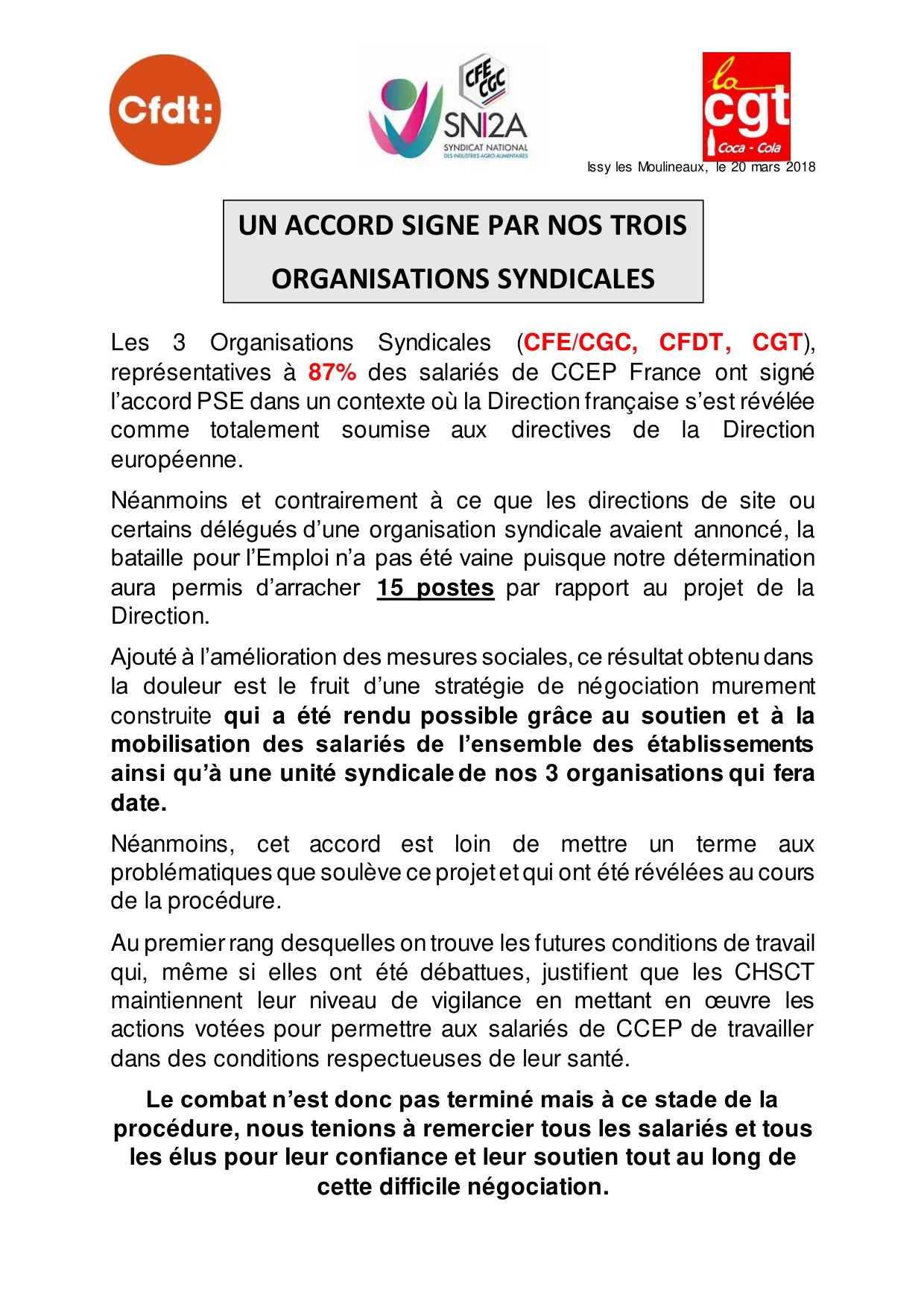 Cfdt:

CFE CGC
SNI2A
SYNDICAT NATIONAL
DES INDUSTRIES AGRO-ALIMENTAIRES

la cgt
Coca - Cola

Issy les Moulineaux, le 20 mars 2018

UN ACCORD SIGNE PAR NOS TROIS ORGANISATIONS SYNDICALES

Les 3 Organisations Syndicales (CFE/CGC, CFDT, CGT), représentatives à 87% des salariés de CCEP France ont signé l'accord PSE dans un contexte où la Direction française s'est révélée comme totalement soumise aux directives de la Direction européenne.

Néanmoins et contrairement à ce que les directions de site ou certains délégués d'une organisation syndicale avaient annoncé, la bataille pour l'Emploi n'a pas été vaine puisque notre détermination aura permis d'arracher 15 postes par rapport au projet de la Direction.

Ajouté à l'amélioration des mesures sociales, ce résultat obtenu dans la douleur est le fruit d'une stratégie de négociation murement construite qui a été rendu possible grâce au soutien et à la mobilisation des salariés de l'ensemble des établissements ainsi qu'à une unité syndicale de nos 3 organisations qui fera date.

Néanmoins, cet accord est loin de mettre un terme aux problématiques que soulève ce projet et qui ont été révélées au cours de la procédure.

Au premier rang desquelles on trouve les futures conditions de travail qui, même si elles ont été débattues, justifient que les CHSCT maintiennent leur niveau de vigilance en mettant en œuvre les actions votées pour permettre aux salariés de CCEP de travailler dans des conditions respectueuses de leur santé.

Le combat n'est donc pas terminé mais à ce stade de la procédure, nous tenions à remercier tous les salariés et tous les élus pour leur confiance et leur soutien tout au long de cette difficile négociation.